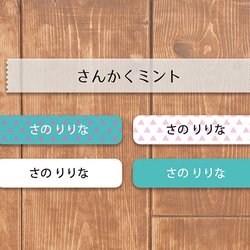 さんかくミント

さの りりな

さの りりな

さの りりな

さの りりな